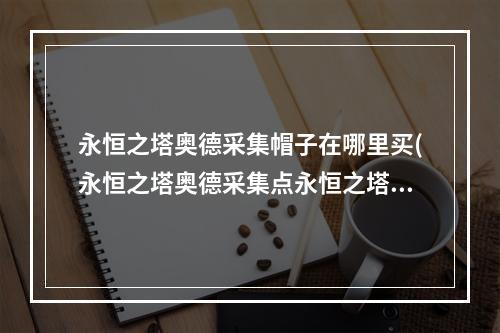 永恒之塔奥德采集帽子在哪里买(永恒之塔奥德采集点永恒之塔…